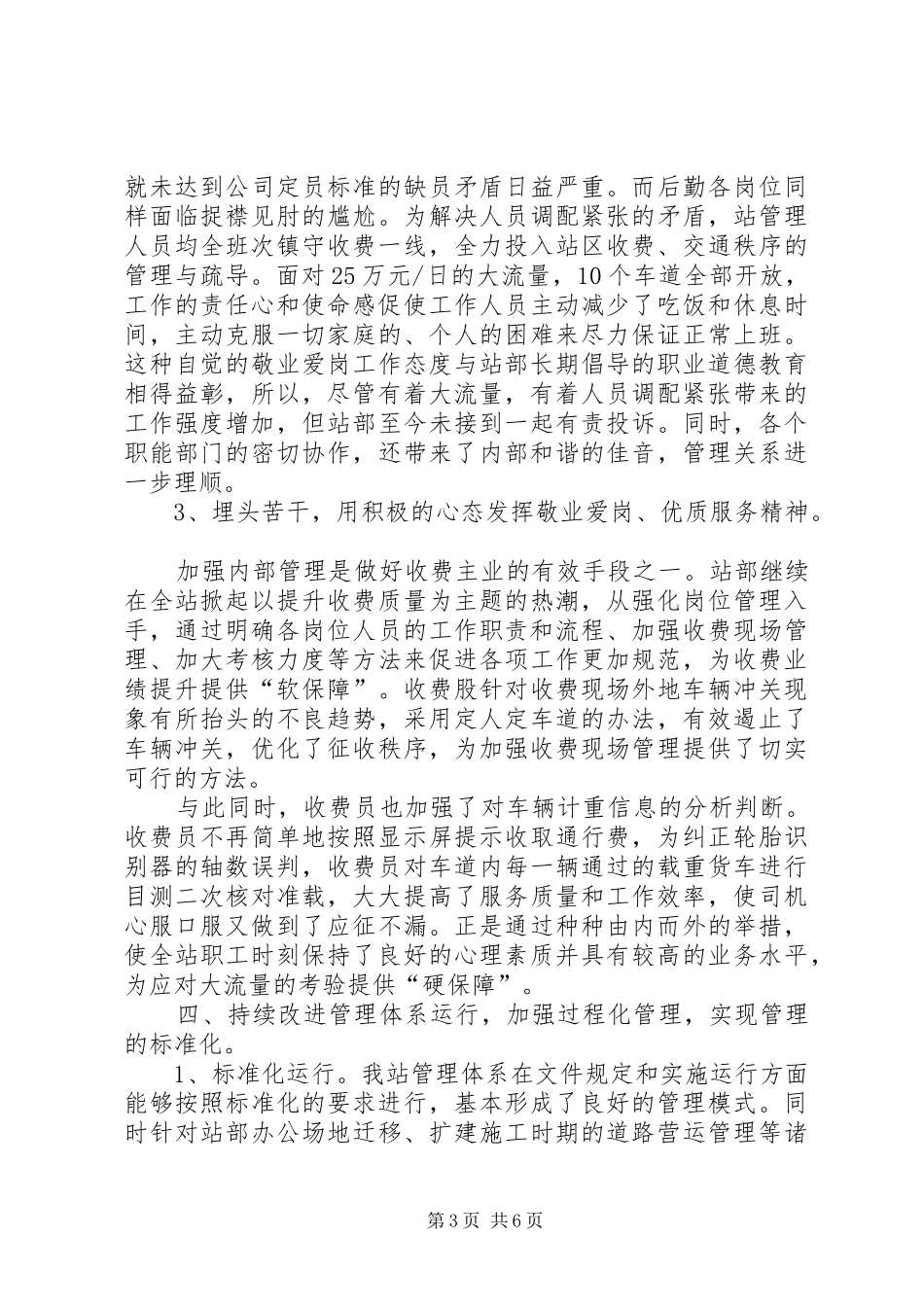 就未达到公司定员标准的缺员矛盾日益严重。而后勤各岗位同样面临捉襟见肘的尴尬。为解决人员调配紧张的矛盾，站管理人员均全班次镇守收费一线，全力投入站区收费、交通秩序的管理与疏导。面对25万元/日的大流量，10个车道全部开放，工作的责任心和使命感促使工作人员主动减少了吃饭和休息时间，主动克服一切家庭的、个人的困难来尽力保证正常上班。这种自觉的敬业爱岗工作态度与站部长期倡导的职业道德教育相得益彰，所以，尽管有着大流量，有着人员调配紧张带来的工作强度增加，但站部至今未接到一起有责投诉。同时，各个职能部门的密切协作，还带来了内部和谐的佳音，管理关系进一步理顺。

3、埋头苦干，用积极的心态发挥敬业爱岗、优质服务精神。

加强内部管理是做好收费主业的有效手段之一。站部继续在全站掀起以提升收费质量为主题的热潮，从强化岗位管理入手，通过明确各岗位人员的工作职责和流程、加强收费现场管理、加大考核力度等方法来促进各项工作更加规范，为收费业绩提升提供“软保障”。收费股针对收费现场外地车辆冲关现象有所抬头的不良趋势，采用定人定车道的办法，有效遏止了车辆冲关，优化了征收秩序，为加强收费现场管理提供了切实可行的方法。

与此同时，收费员也加强了对车辆计重信息的分析判断。收费员不再简单地按照显示屏提示收取通行费，为纠正轮胎识别器的轴数误判，收费员对车道内每一辆通过的载重货车进行目测二次核对准载，大大提高了服务质量和工作效率，使司机心服口服又做到了应征不漏。正是通过种种由内而外的举措，使全站职工时刻保持了良好的心理素质并具有较高的业务水平，为应对大流量的考验提供“硬保障”。

四、持续改进管理体系运行，加强过程化管理，实现管理的标准化。

1、标准化运行。我站管理体系在文件规定和实施运行方面能够按照标准化的要求进行，基本形成了良好的管理模式。同时针对站部办公场地迁移、扩建施工时期的道路营运管理等诸

第3页 共6页